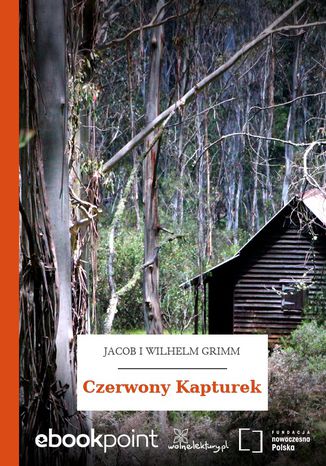 JACOB I WILHELM GRIMM

Czerwony Kapturek

ebookpoint

wolnelektury.pl

FUNDACJA nowoczesna Polska